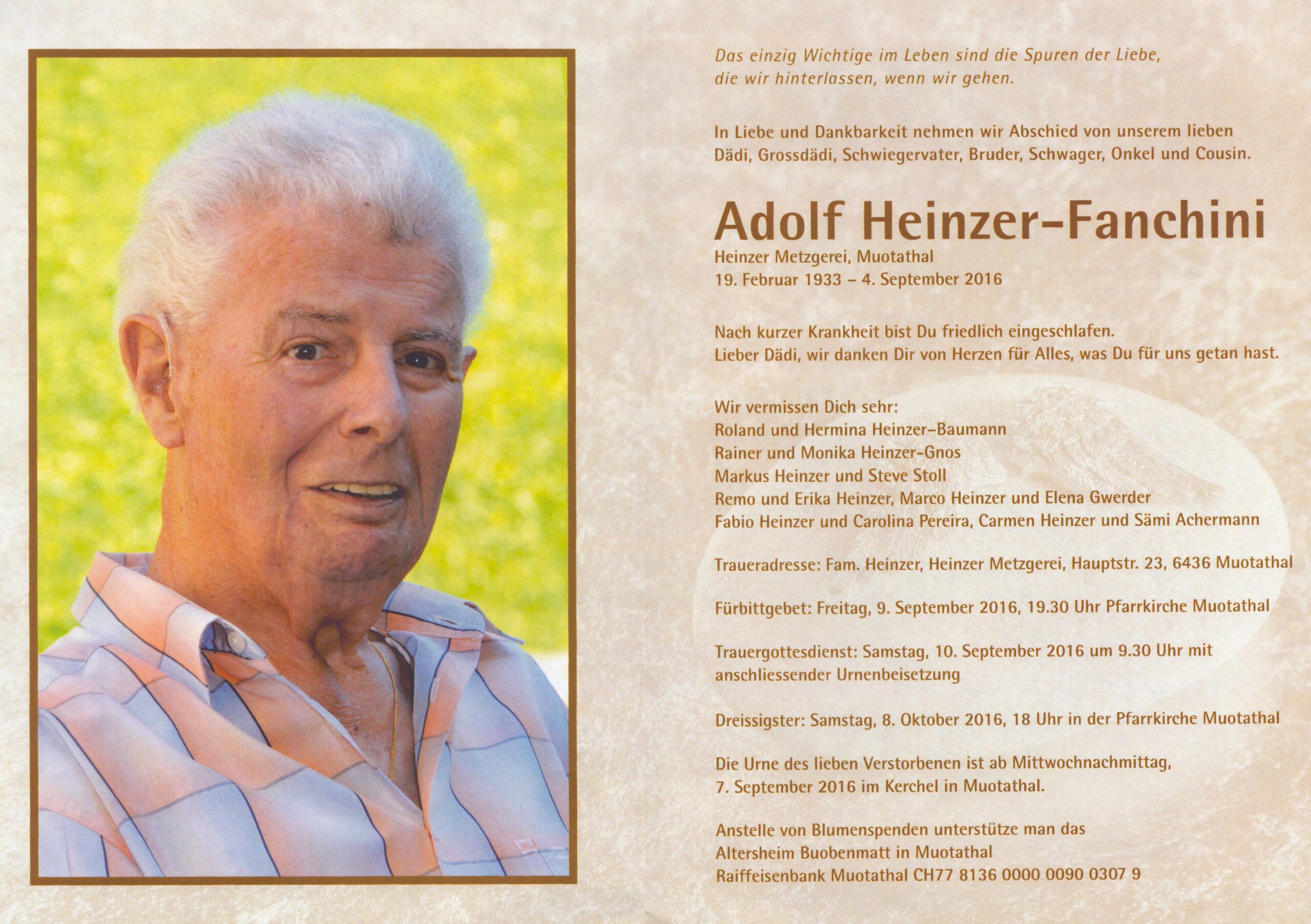 Das einzig Wichtige im Leben sind die Spuren der Liebe, die wir hinterlassen, wenn wir gehen.

In Liebe und Dankbarkeit nehmen wir Abschied von unserem lieben Dädi, Grossdädi, Schwiegervater, Bruder, Schwager, Onkel und Cousin.

Adolf Heinzer-Fanchini

Heinzer Metzgerei, Muotathal
19. Februar 1933 – 4. September 2016

Nach kurzer Krankheit bist Du friedlich eingeschlafen.
Lieber Dädi, wir danken Dir von Herzen für Alles, was Du für uns getan hast.

Wir vermissen Dich sehr:
Roland und Hermina Heinzer-Baumann
Rainer und Monika Heinzer-Gnos
Markus Heinzer und Steve Stoll
Remo und Erika Heinzer, Marco Heinzer und Elena Gwerder
Fabio Heinzer und Carolina Pereira, Carmen Heinzer und Sämi Achermann

Traueradresse: Fam. Heinzer, Heinzer Metzgerei, Hauptstr. 23, 6436 Muotathal

Fürbittgebet: Freitag, 9. September 2016, 19.30 Uhr Pfarrkirche Muotathal

Trauergottesdienst: Samstag, 10. September 2016 um 9.30 Uhr mit anschliessender Urnenbeisetzung

Dreissigster: Samstag, 8. Oktober 2016, 18 Uhr in der Pfarrkirche Muotathal

Die Urne des lieben Verstorbenen ist ab Mittwochnachmittag, 7. September 2016 im Kerchel in Muotathal.

Anstelle von Blumenspenden unterstütze man das
Altersheim Buobenmatt in Muotathal
Raiffeisenbank Muotathal CH77 8136 0000 0090 0307 9